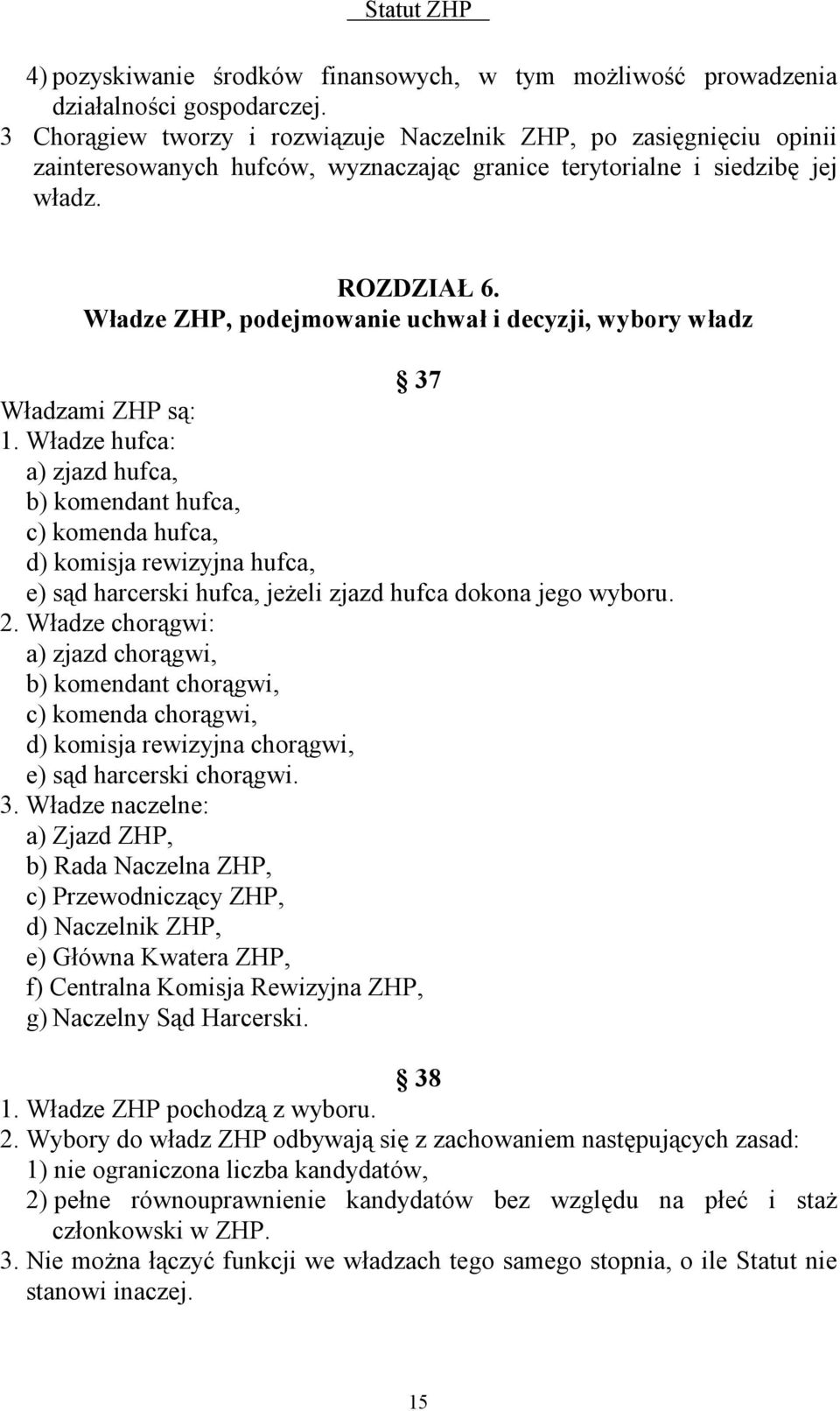 Statut ZHP

4) pozyskiwanie środków finansowych, w tym możliwość prowadzenia działalności gospodarczej.
3 Chorągiew tworzy i rozwiązuje Naczelnik ZHP, po zasięgnięciu opinii zainteresowanych hufców, wyznaczając granice terytorialne i siedzibę jej władz.

ROZDZIAŁ 6.
Władze ZHP, podejmowanie uchwał i decyzji, wybory władz

§ 37
Władzami ZHP są:
1. Władze hufca:
a) zjazd hufca,
b) komendant hufca,
c) komenda hufca,
d) komisja rewizyjna hufca,
e) sąd harcerski hufca, jeżeli zjazd hufca dokona jego wyboru.
2. Władze chorągwi:
a) zjazd chorągwi,
b) komendant chorągwi,
c) komenda chorągwi,
d) komisja rewizyjna chorągwi,
e) sąd harcerski chorągwi.
3. Władze naczelne:
a) Zjazd ZHP,
b) Rada Naczelna ZHP,
c) Przewodniczący ZHP,
d) Naczelnik ZHP,
e) Główna Kwatera ZHP,
f) Centralna Komisja Rewizyjna ZHP,
g) Naczelny Sąd Harcerski.

§ 38
1. Władze ZHP pochodzą z wyboru.
2. Wybory do władz ZHP odbywają się z zachowaniem następujących zasad:
1) nie ograniczona liczba kandydatów,
2) pełne równouprawnienie kandydatów bez względu na płeć i staż członkowski w ZHP.
3. Nie można łączyć funkcji we władzach tego samego stopnia, o ile Statut nie stanowi inaczej.

15